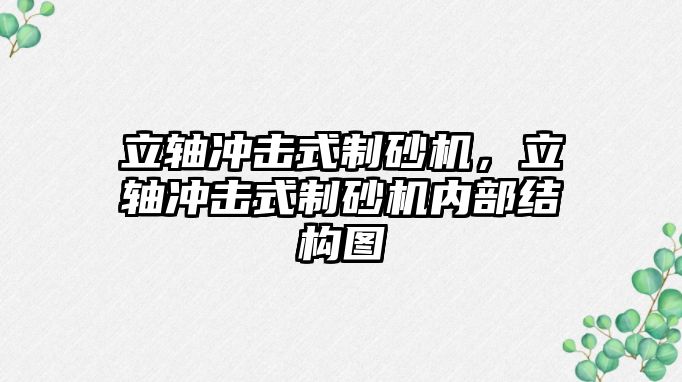 立轴冲击式制砂机，立轴冲击式制砂机内部结构图